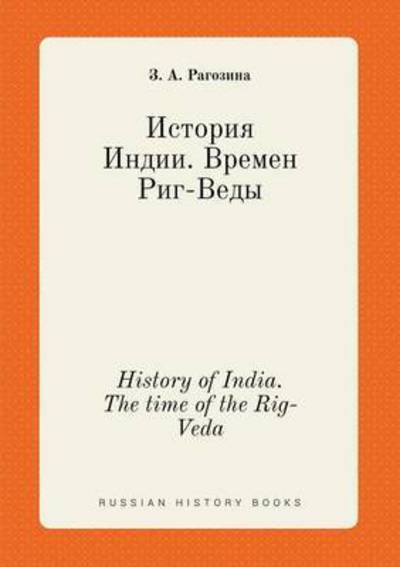 З. А. Рагозина

История Индии. Времен Риг-Веды

History of India. The time of the Rig-Veda

RUSSIAN HISTORY BOOKS